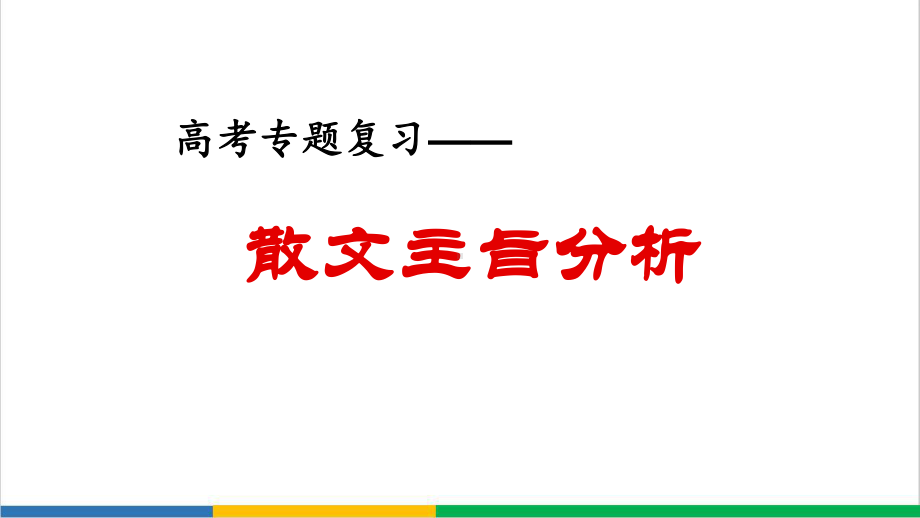 高考专题复习——

散文主旨分析